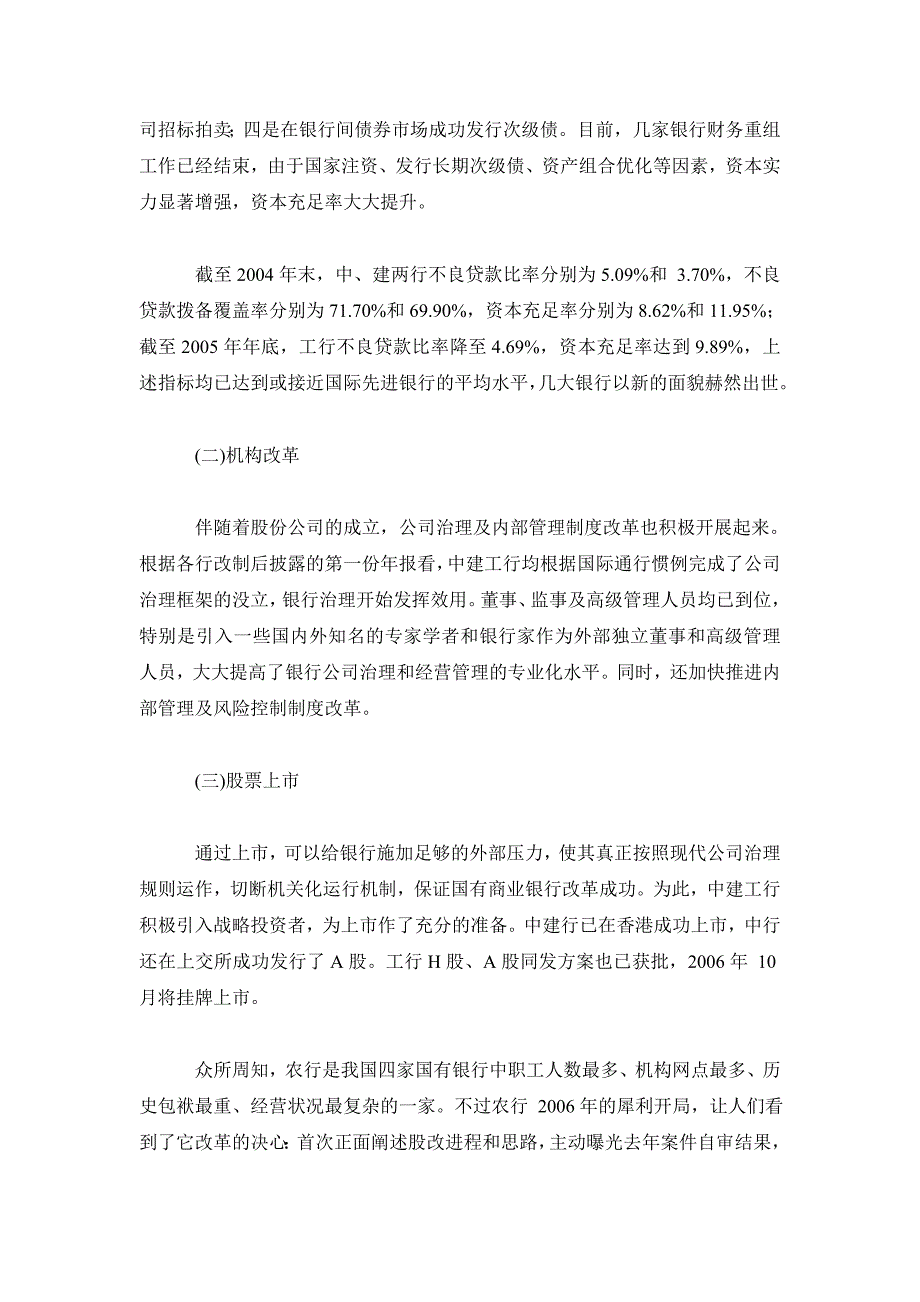 司招标拍卖；四是在银行间债券市场成功发行次级债。目前，几家银行财务重组工作已经结束，由于国家注资、发行长期次级债、资产组合优化等因素，资本实力显著增强，资本充足率大大提升。

截至 2004 年末，中、建两行不良贷款比率分别为 5.09%和 3.70%，不良贷款拨备覆盖率分别为 71.70%和 69.90%，资本充足率分别为 8.62%和 11.95%；截至 2005 年年底，工行不良贷款比率降至 4.69%，资本充足率达到 9.89%，上述指标均已达到或接近国际先进银行的平均水平，几大银行以新的面貌赫然出世。

(二)机构改革

伴随着股份公司的成立，公司治理及内部管理制度改革也积极开展起来。根据各行改制后披露的第一份年报看，中建工行均根据国际通行惯例完成了公司治理框架的没立，银行治理开始发挥效用。董事、监事及高级管理人员均已到位，特别是引入一些国内外知名的专家学者和银行家作为外部独立董事和高级管理人员，大大提高了银行公司治理和经营管理的专业化水平。同时，还加快推进内部管理及风险控制制度改革。

(三)股票上市

通过上市，可以给银行施加足够的外部压力，使其真正按照现代公司治理规则运作，切断机关化运行机制，保证国有商业银行改革成功。为此，中建工行积极引入战略投资者，为上市作了充分的准备。中建行已在香港成功上市，中行还在上交所成功发行了 A 股。工行 H 股、A 股同发方案也已获批，2006 年 10 月将挂牌上市。

众所周知，农行是我国四家国有银行中职工人数最多、机构网点最多、历史包袱最重、经营状况最复杂的一家。不过农行 2006 年的犀利开局，让人们看到了它改革的决心：首次正面阐述股改进程和思路，主动曝光去年案件自审结果，